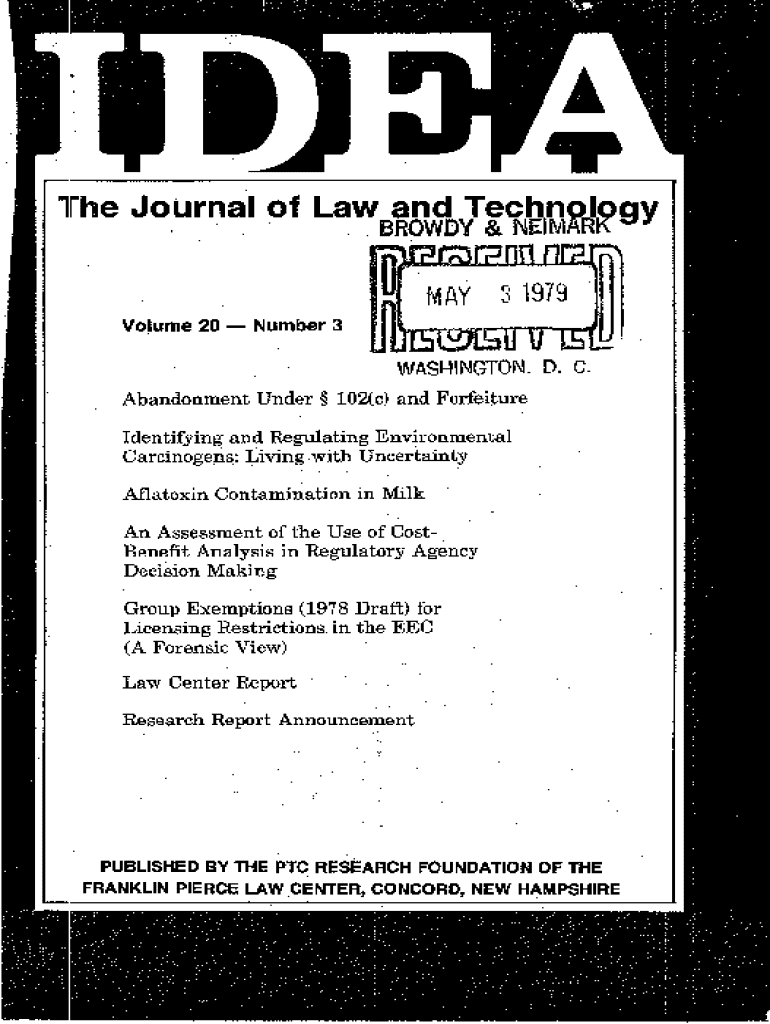 IDEA

The Journal of Law and Technology

BROWDY & NEIMARK
RECEIVED
MAY 3 1979
WASHINGTON, D. C.

Volume 20 — Number 3

Abandonment Under § 102(c) and Forfeiture

Identifying and Regulating Environmental Carcinogens: Living with Uncertainty

Aflatoxin Contamination in Milk

An Assessment of the Use of Cost-Benefit Analysis in Regulatory Agency Decision Making

Group Exemptions (1978 Draft) for Licensing Restrictions in the EEC (A Forensic View)

Law Center Report

Research Report Announcement

PUBLISHED BY THE PTC RESEARCH FOUNDATION OF THE FRANKLIN PIERCE LAW CENTER, CONCORD, NEW HAMPSHIRE